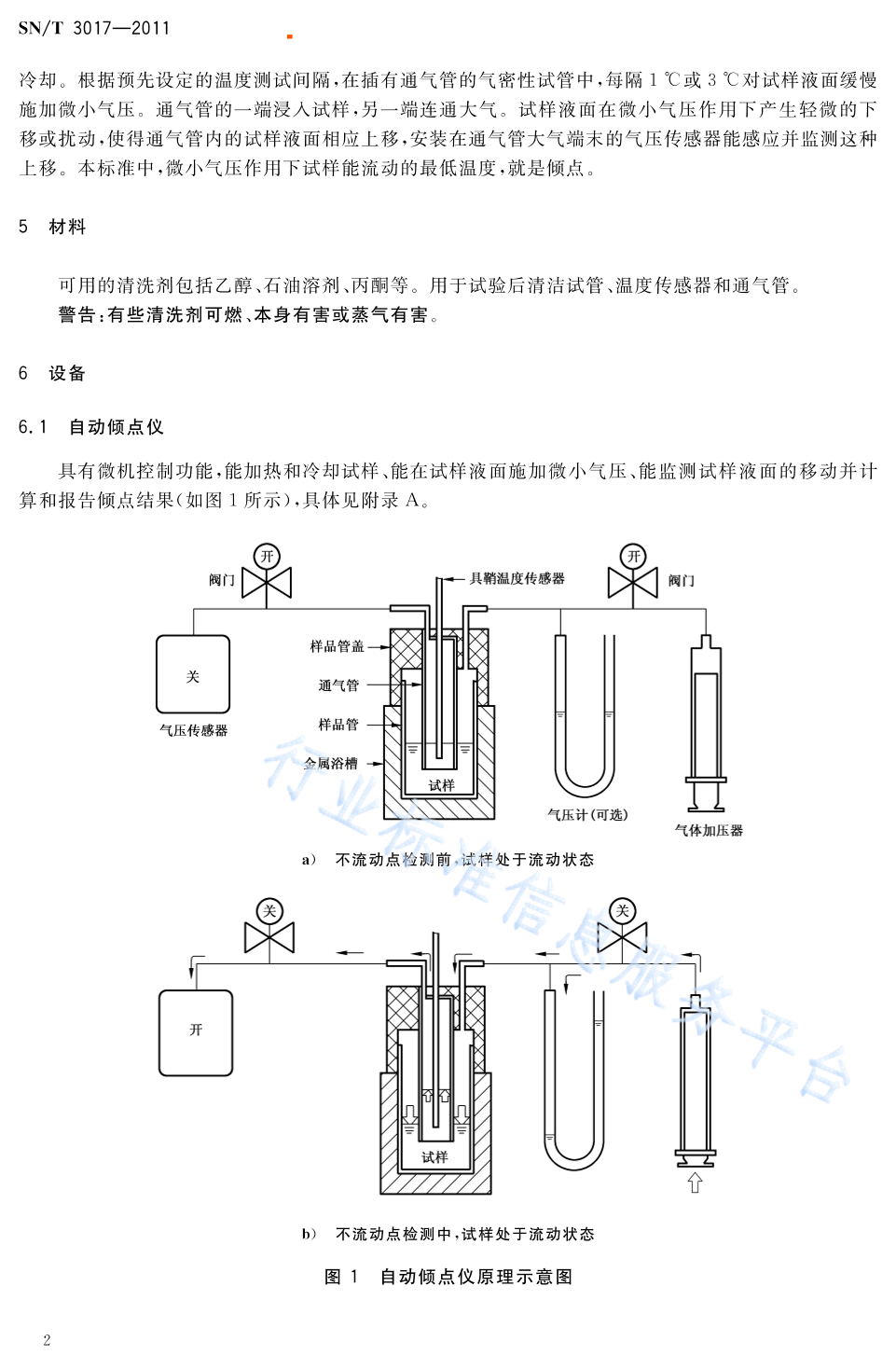 SN/T 3017—2011

冷却。根据预先设定的温度测试间隔，在插有通气管的气密性试管中，每隔 1 ℃或 3 ℃对试样液面缓慢施加微小气压。通气管的一端浸入试样，另一端连通大气。试样液面在微小气压作用下产生轻微的下移或扰动，使得通气管内的试样液面相应上移，安装在通气管大气端末的气压传感器能感应并监测这种上移。本标准中，微小气压作用下试样能流动的最低温度，就是倾点。

5　材料

可用的清洗剂包括乙醇、石油溶剂、丙酮等。用于试验后清洁试管、温度传感器和通气管。
警告：有些清洗剂可燃、本身有害或蒸气有害。

6　设备

6.1　自动倾点仪

具有微机控制功能，能加热和冷却试样、能在试样液面施加微小气压、能监测试样液面的移动并计算和报告倾点结果（如图 1 所示），具体见附录 A。

开
阀门
具鞘温度传感器
开
阀门
关
气压传感器
样品管盖
通气管
样品管
金属浴槽
试样
气压计（可选）
气体加压器

a)　不流动点检测前，试样处于流动状态

关
关
开
试样

b)　不流动点检测中，试样处于流动状态

图 1　自动倾点仪原理示意图

行业标准信息服务平台

2